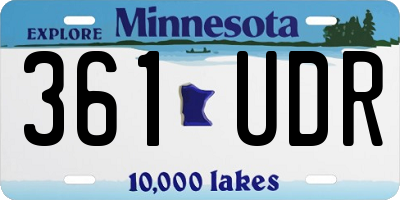 EXPLORE Minnesota

361 UDR

10,000 lakes